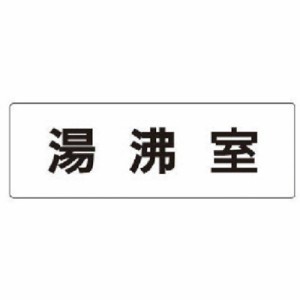 湯沸室